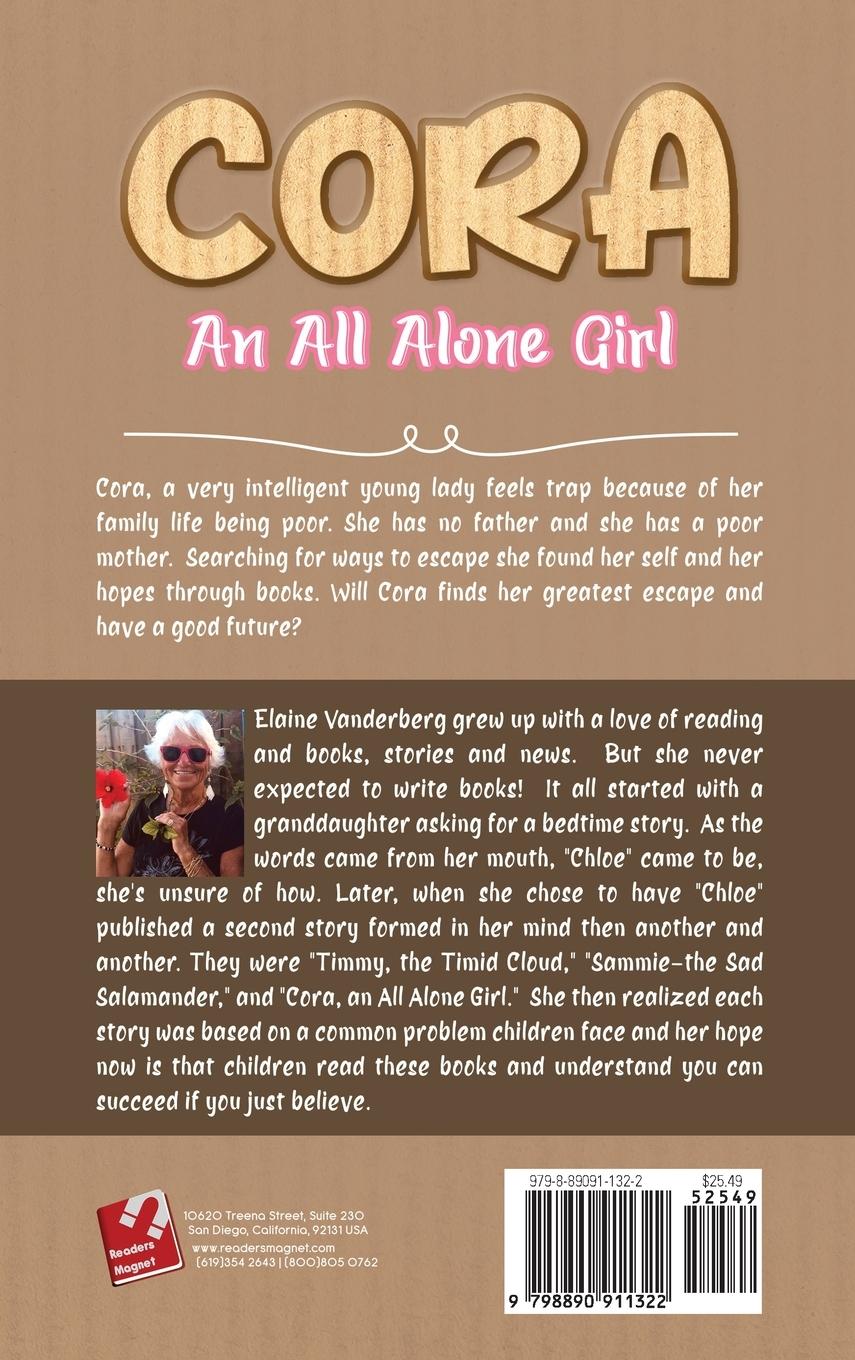 CORA

An All Alone Girl

Cora, a very intelligent young lady feels trap because of her family life being poor. She has no father and she has a poor mother. Searching for ways to escape she found her self and her hopes through books. Will Cora finds her greatest escape and have a good future?

Elaine Vanderberg grew up with a love of reading and books, stories and news. But she never expected to write books! It all started with a granddaughter asking for a bedtime story. As the words came from her mouth, "Chloe" came to be, she's unsure of how. Later, when she chose to have "Chloe" published a second story formed in her mind then another and another. They were "Timmy, the Timid Cloud," "Sammie-the Sad Salamander," and "Cora, an All Alone Girl." She then realized each story was based on a common problem children face and her hope now is that children read these books and understand you can succeed if you just believe.

Readers Magnet

10620 Treena Street, Suite 230
San Diego, California, 92131 USA
www.readersmagnet.com
(619)354 2643 | (800)805 0762

979-8-89091-132-2
$25.49
52549
9 798890 911322